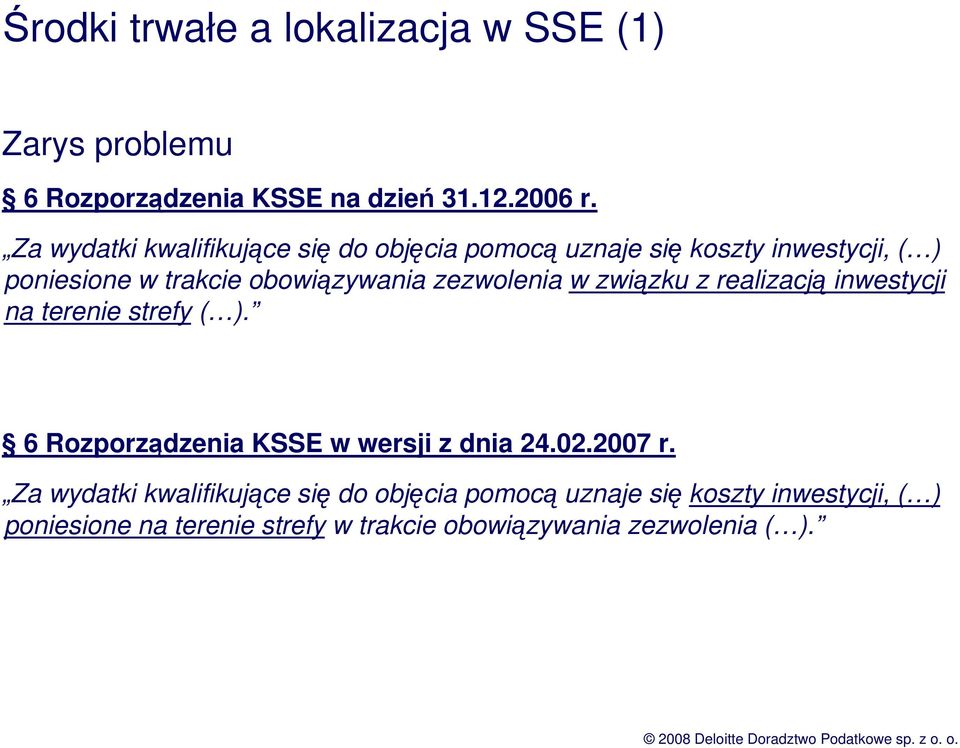 Środki trwałe a lokalizacja w SSE (1)

Zarys problemu

§ 6 Rozporządzenia KSSE na dzień 31.12.2006 r.

„Za wydatki kwalifikujące się do objęcia pomocą uznaje się koszty inwestycji, (…) poniesione w trakcie obowiązywania zezwolenia w związku z realizacją inwestycji na terenie strefy (…).”

§ 6 Rozporządzenia KSSE w wersji z dnia 24.02.2007 r.

„Za wydatki kwalifikujące się do objęcia pomocą uznaje się koszty inwestycji, (…) poniesione na terenie strefy w trakcie obowiązywania zezwolenia (…).”

© 2008 Deloitte Doradztwo Podatkowe sp. z o. o.